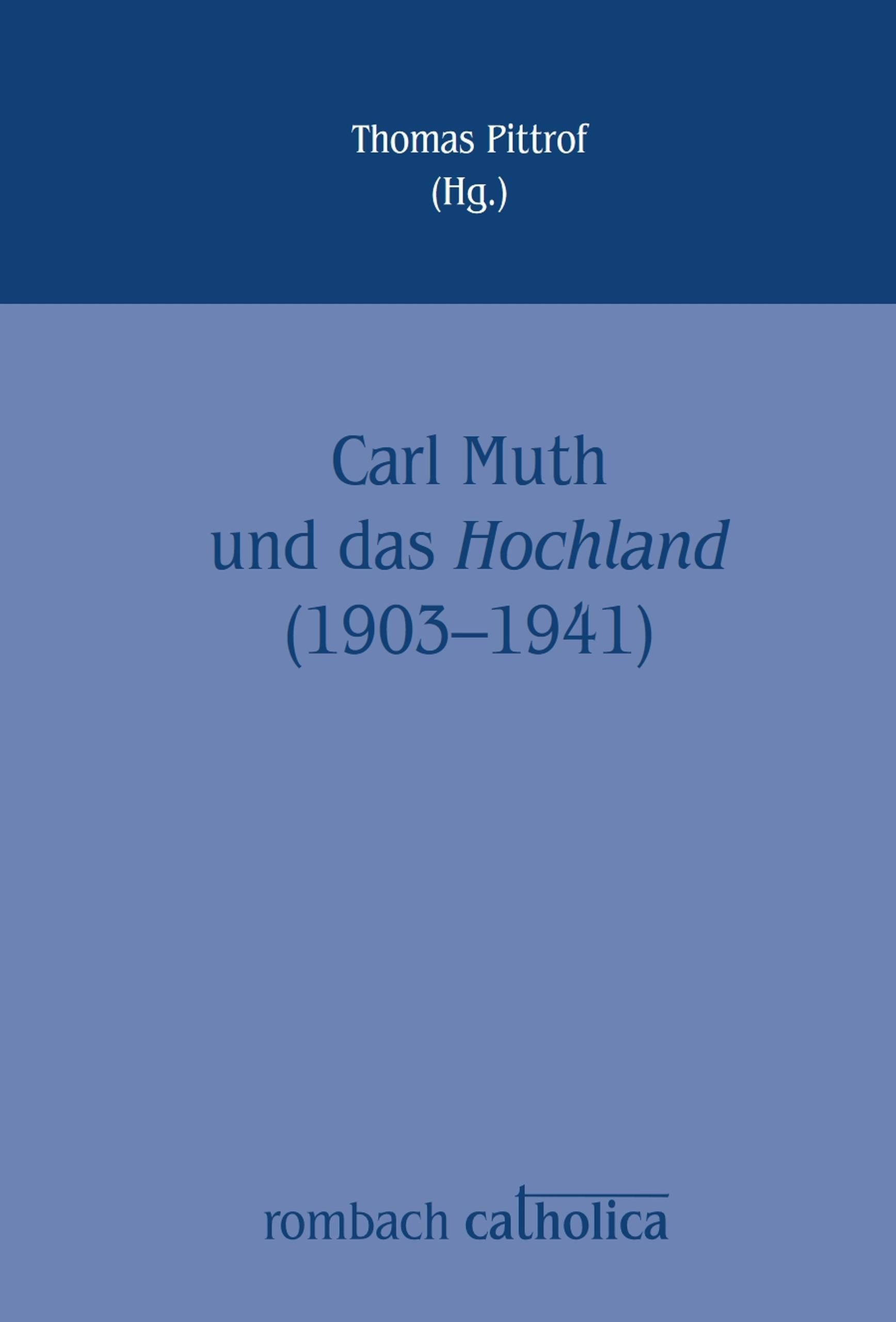 Thomas Pittrof
(Hg.)

Carl Muth
und das Hochland
(1903–1941)

rombach catholica